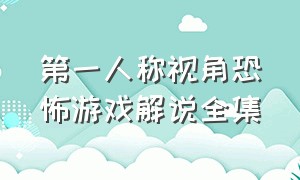 第一人称视角恐怖游戏解说全集